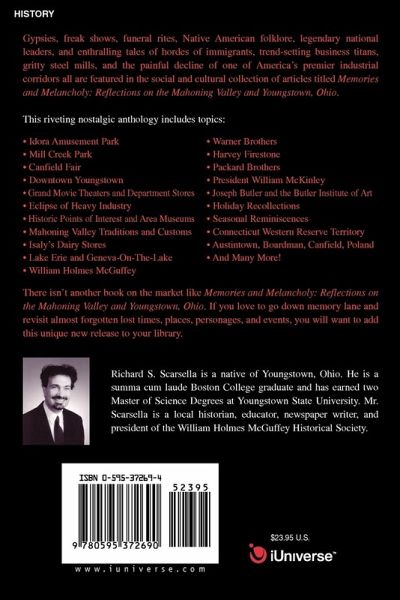 HISTORY

Gypsies, freak shows, funeral rites, Native American folklore, legendary national leaders, and enthralling tales of hordes of immigrants, trend-setting business titans, gritty steel mills, and the painful decline of one of America's premier industrial corridors all are featured in the social and cultural collection of articles titled Memories and Melancholy: Reflections on the Mahoning Valley and Youngstown, Ohio.

This riveting nostalgic anthology includes topics:

• Idora Amusement Park
• Mill Creek Park
• Canfield Fair
• Downtown Youngstown
• Grand Movie Theaters and Department Stores
• Eclipse of Heavy Industry
• Historic Points of Interest and Area Museums
• Mahoning Valley Traditions and Customs
• Isaly's Dairy Stores
• Lake Erie and Geneva-On-The-Lake
• William Holmes McGuffey

• Warner Brothers
• Harvey Firestone
• Packard Brothers
• President William McKinley
• Joseph Butler and the Butler Institute of Art
• Holiday Recollections
• Seasonal Reminiscences
• Connecticut Western Reserve Territory
• Austintown, Boardman, Canfield, Poland
• And Many More!

There isn't another book on the market like Memories and Melancholy: Reflections on the Mahoning Valley and Youngstown, Ohio. If you love to go down memory lane and revisit almost forgotten lost times, places, personages, and events, you will want to add this unique new release to your library.

Richard S. Scarsella is a native of Youngstown, Ohio. He is a summa cum laude Boston College graduate and has earned two Master of Science Degrees at Youngstown State University. Mr. Scarsella is a local historian, educator, newspaper writer, and president of the William Holmes McGuffey Historical Society.

ISBN 0-595-37269-4

52395

9 780595 372690

www.iuniverse.com

$23.95 U.S.

iUniverse™